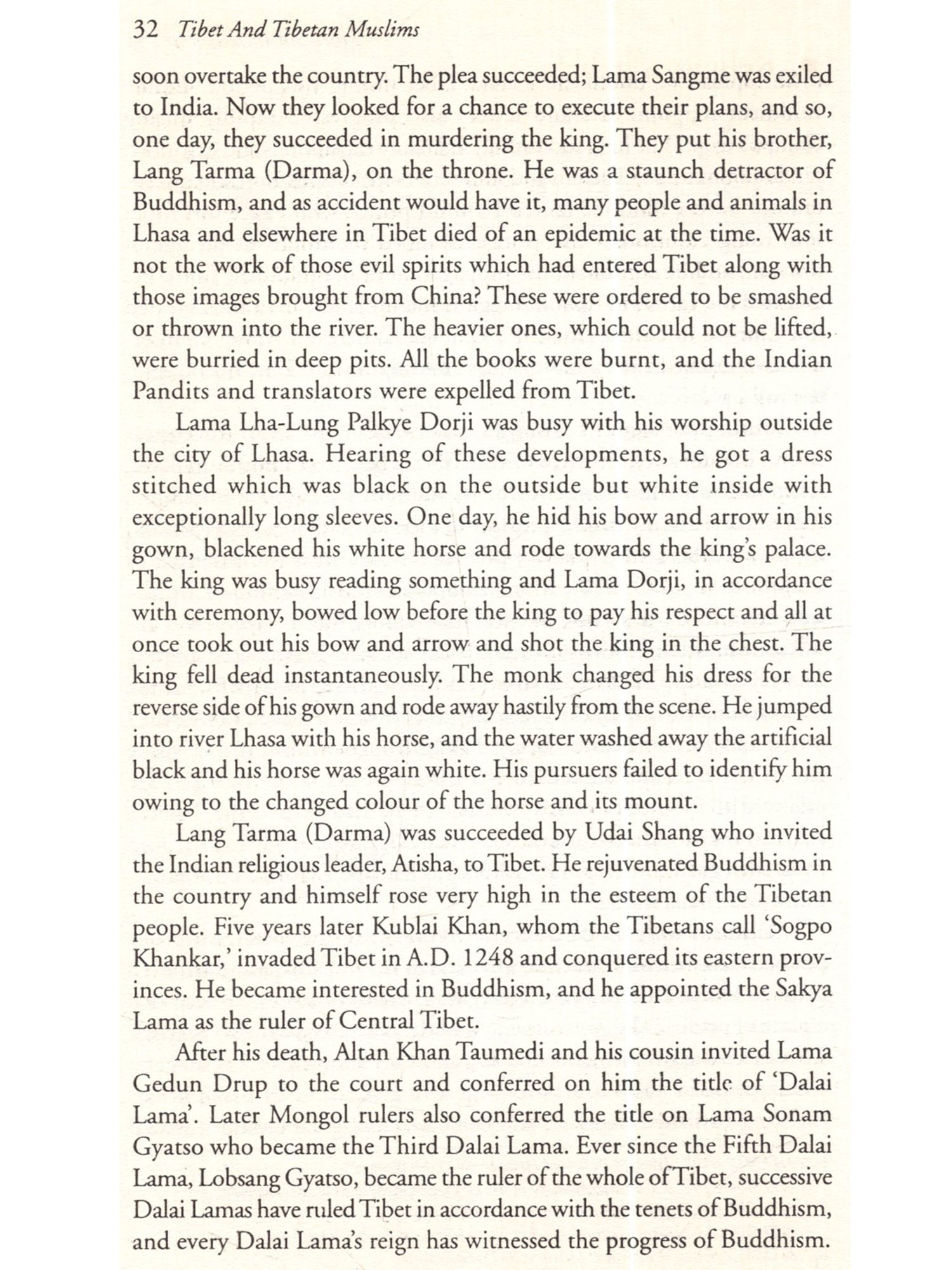 32 Tibet And Tibetan Muslims

soon overtake the country. The plea succeeded; Lama Sangme was exiled to India. Now they looked for a chance to execute their plans, and so, one day, they succeeded in murdering the king. They put his brother, Lang Tarma (Darma), on the throne. He was a staunch detractor of Buddhism, and as accident would have it, many people and animals in Lhasa and elsewhere in Tibet died of an epidemic at the time. Was it not the work of those evil spirits which had entered Tibet along with those images brought from China? These were ordered to be smashed or thrown into the river. The heavier ones, which could not be lifted, were burried in deep pits. All the books were burnt, and the Indian Pandits and translators were expelled from Tibet.

Lama Lha-Lung Palkye Dorji was busy with his worship outside the city of Lhasa. Hearing of these developments, he got a dress stitched which was black on the outside but white inside with exceptionally long sleeves. One day, he hid his bow and arrow in his gown, blackened his white horse and rode towards the king's palace. The king was busy reading something and Lama Dorji, in accordance with ceremony, bowed low before the king to pay his respect and all at once took out his bow and arrow and shot the king in the chest. The king fell dead instantaneously. The monk changed his dress for the reverse side of his gown and rode away hastily from the scene. He jumped into river Lhasa with his horse, and the water washed away the artificial black and his horse was again white. His pursuers failed to identify him owing to the changed colour of the horse and its mount.

Lang Tarma (Darma) was succeeded by Udai Shang who invited the Indian religious leader, Atisha, to Tibet. He rejuvenated Buddhism in the country and himself rose very high in the esteem of the Tibetan people. Five years later Kublai Khan, whom the Tibetans call 'Sogpo Khankar,' invaded Tibet in A.D. 1248 and conquered its eastern provinces. He became interested in Buddhism, and he appointed the Sakya Lama as the ruler of Central Tibet.

After his death, Altan Khan Taumedi and his cousin invited Lama Gedun Drup to the court and conferred on him the title of 'Dalai Lama'. Later Mongol rulers also conferred the title on Lama Sonam Gyatso who became the Third Dalai Lama. Ever since the Fifth Dalai Lama, Lobsang Gyatso, became the ruler of the whole of Tibet, successive Dalai Lamas have ruled Tibet in accordance with the tenets of Buddhism, and every Dalai Lama's reign has witnessed the progress of Buddhism.